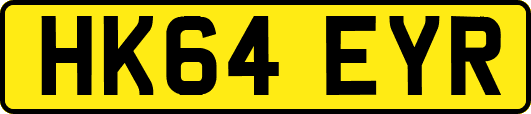 HK64 EYR